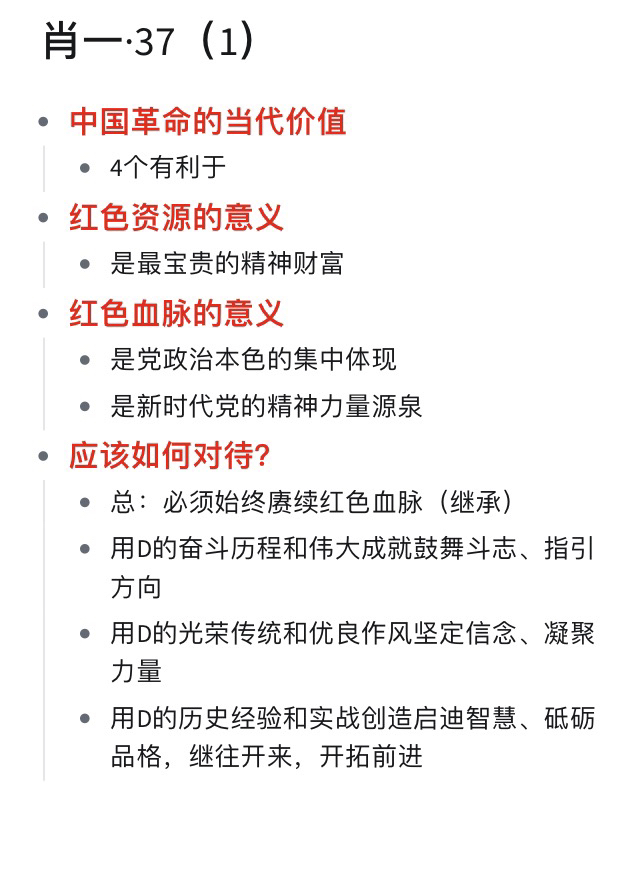 肖一·37（1）

- 中国革命的当代价值
  - 4个有利于
- 红色资源的意义
  - 是最宝贵的精神财富
- 红色血脉的意义
  - 是党政治本色的集中体现
  - 是新时代党的精神力量源泉
- 应该如何对待？
  - 总：必须始终赓续红色血脉（继承）
  - 用D的奋斗历程和伟大成就鼓舞斗志、指引方向
  - 用D的光荣传统和优良作风坚定信念、凝聚力量
  - 用D的历史经验和实战创造启迪智慧、砥砺品格，继往开来，开拓前进